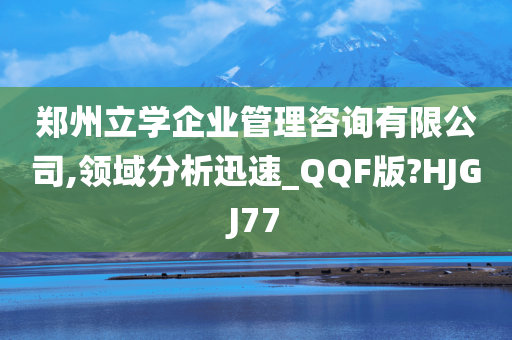 郑州立学企业管理咨询有限公司,领域分析迅速_QQF版?HJGJ77